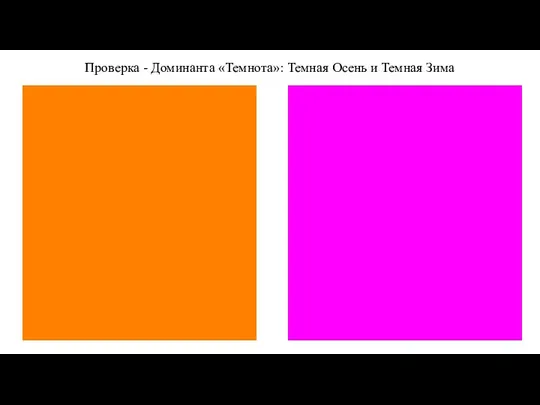 Проверка - Доминанта «Темнота»: Темная Осень и Темная Зима